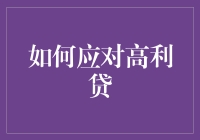 如何应对高利贷